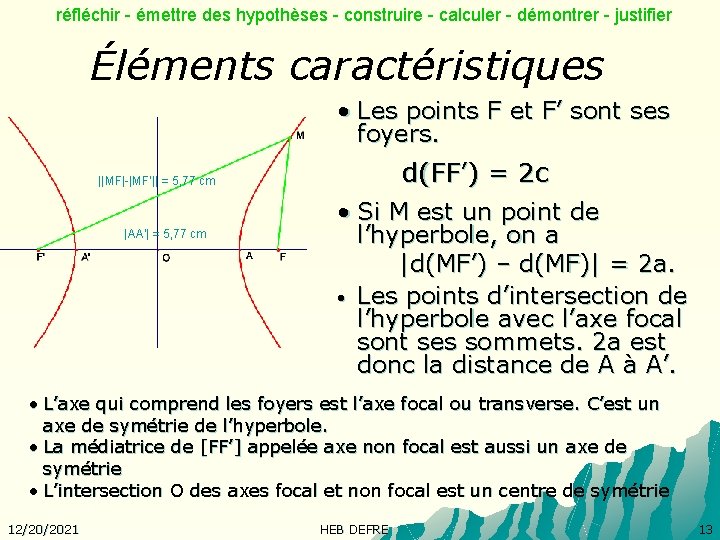 réfléchir - émettre des hypothèses - construire - calculer - démontrer - justifier

Éléments caractéristiques

M

||MF|-|MF'|| = 5,77 cm

|AA'| = 5,77 cm

F' A' O A F

• Les points F et F' sont ses foyers.

d(FF') = 2c

• Si M est un point de l'hyperbole, on a
|d(MF') – d(MF)| = 2a.

• Les points d'intersection de l'hyperbole avec l'axe focal sont ses sommets. 2a est donc la distance de A à A'.

• L'axe qui comprend les foyers est l'axe focal ou transverse. C'est un axe de symétrie de l'hyperbole.
• La médiatrice de [FF'] appelée axe non focal est aussi un axe de symétrie
• L'intersection O des axes focal et non focal est un centre de symétrie

12/20/2021 HEB DEFRE 13